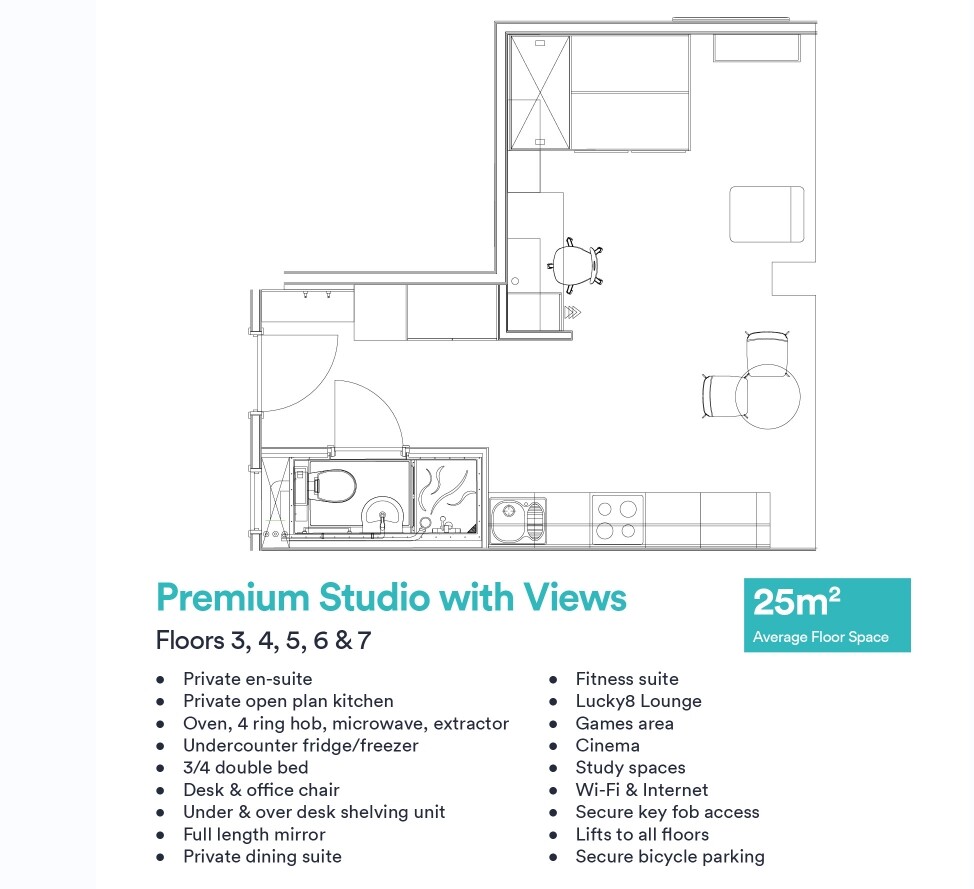 Premium Studio with Views

$25m^2$

Average Floor Space

Floors 3, 4, 5, 6 & 7

- Private en-suite
- Private open plan kitchen
- Oven, 4 ring hob, microwave, extractor
- Undercounter fridge/freezer
- 3/4 double bed
- Desk & office chair
- Under & over desk shelving unit
- Full length mirror
- Private dining suite

- Fitness suite
- Lucky8 Lounge
- Games area
- Cinema
- Study spaces
- Wi-Fi & Internet
- Secure key fob access
- Lifts to all floors
- Secure bicycle parking